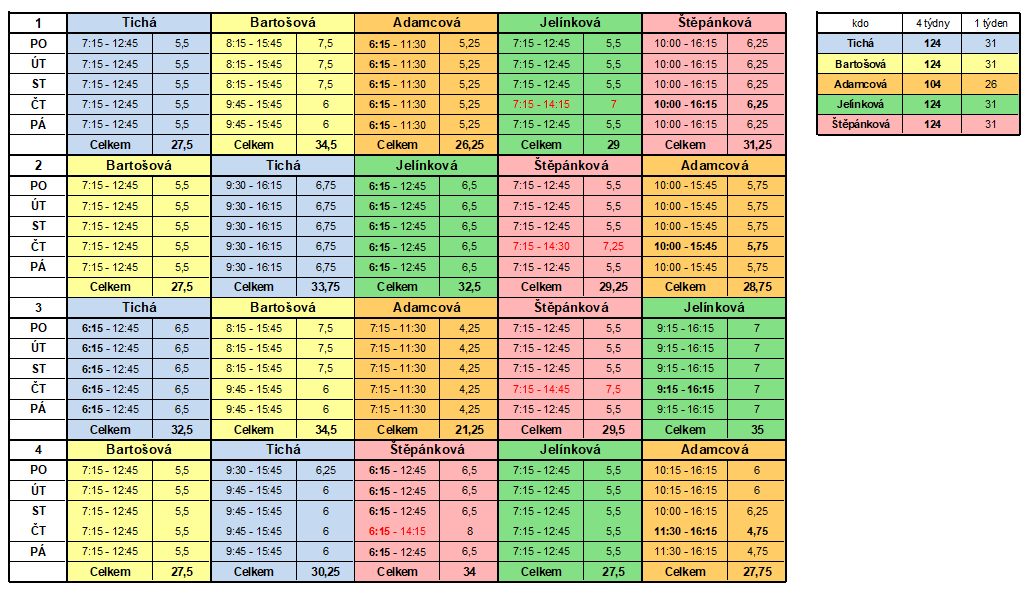 | 1 | Tichá | | Bartošová | | Adamcová | | Jelínková | | Štěpánková | |
|---|---|---|---|---|---|---|---|---|---|---|
| PO | 7:15 - 12:45 | 5,5 | 8:15 - 15:45 | 7,5 | 6:15 - 11:30 | 5,25 | 7:15 - 12:45 | 5,5 | 10:00 - 16:15 | 6,25 |
| ÚT | 7:15 - 12:45 | 5,5 | 8:15 - 15:45 | 7,5 | 6:15 - 11:30 | 5,25 | 7:15 - 12:45 | 5,5 | 10:00 - 16:15 | 6,25 |
| ST | 7:15 - 12:45 | 5,5 | 8:15 - 15:45 | 7,5 | 6:15 - 11:30 | 5,25 | 7:15 - 12:45 | 5,5 | 10:00 - 16:15 | 6,25 |
| ČT | 7:15 - 12:45 | 5,5 | 9:45 - 15:45 | 6 | 6:15 - 11:30 | 5,25 | 7:15 - 14:15 | 7 | 10:00 - 16:15 | 6,25 |
| PÁ | 7:15 - 12:45 | 5,5 | 9:45 - 15:45 | 6 | 6:15 - 11:30 | 5,25 | 7:15 - 12:45 | 5,5 | 10:00 - 16:15 | 6,25 |
| | Celkem | 27,5 | Celkem | 34,5 | Celkem | 26,25 | Celkem | 29 | Celkem | 31,25 |
| 2 | Bartošová | | Tichá | | Jelínková | | Štěpánková | | Adamcová | |
| PO | 7:15 - 12:45 | 5,5 | 9:30 - 16:15 | 6,75 | 6:15 - 12:45 | 6,5 | 7:15 - 12:45 | 5,5 | 10:00 - 15:45 | 5,75 |
| ÚT | 7:15 - 12:45 | 5,5 | 9:30 - 16:15 | 6,75 | 6:15 - 12:45 | 6,5 | 7:15 - 12:45 | 5,5 | 10:00 - 15:45 | 5,75 |
| ST | 7:15 - 12:45 | 5,5 | 9:30 - 16:15 | 6,75 | 6:15 - 12:45 | 6,5 | 7:15 - 12:45 | 5,5 | 10:00 - 15:45 | 5,75 |
| ČT | 7:15 - 12:45 | 5,5 | 9:30 - 16:15 | 6,75 | 6:15 - 12:45 | 6,5 | 7:15 - 14:30 | 7,25 | 10:00 - 15:45 | 5,75 |
| PÁ | 7:15 - 12:45 | 5,5 | 9:30 - 16:15 | 6,75 | 6:15 - 12:45 | 6,5 | 7:15 - 12:45 | 5,5 | 10:00 - 15:45 | 5,75 |
| | Celkem | 27,5 | Celkem | 33,75 | Celkem | 32,5 | Celkem | 29,25 | Celkem | 28,75 |
| 3 | Tichá | | Bartošová | | Adamcová | | Štěpánková | | Jelínková | |
| PO | 6:15 - 12:45 | 6,5 | 8:15 - 15:45 | 7,5 | 7:15 - 11:30 | 4,25 | 7:15 - 12:45 | 5,5 | 9:15 - 16:15 | 7 |
| ÚT | 6:15 - 12:45 | 6,5 | 8:15 - 15:45 | 7,5 | 7:15 - 11:30 | 4,25 | 7:15 - 12:45 | 5,5 | 9:15 - 16:15 | 7 |
| ST | 6:15 - 12:45 | 6,5 | 8:15 - 15:45 | 7,5 | 7:15 - 11:30 | 4,25 | 7:15 - 12:45 | 5,5 | 9:15 - 16:15 | 7 |
| ČT | 6:15 - 12:45 | 6,5 | 9:45 - 15:45 | 6 | 7:15 - 11:30 | 4,25 | 7:15 - 14:45 | 7,5 | 9:15 - 16:15 | 7 |
| PÁ | 6:15 - 12:45 | 6,5 | 9:45 - 15:45 | 6 | 7:15 - 11:30 | 4,25 | 7:15 - 12:45 | 5,5 | 9:15 - 16:15 | 7 |
| | Celkem | 32,5 | Celkem | 34,5 | Celkem | 21,25 | Celkem | 29,5 | Celkem | 35 |
| 4 | Bartošová | | Tichá | | Štěpánková | | Jelínková | | Adamcová | |
| PO | 7:15 - 12:45 | 5,5 | 9:30 - 15:45 | 6,25 | 6:15 - 12:45 | 6,5 | 7:15 - 12:45 | 5,5 | 10:15 - 16:15 | 6 |
| ÚT | 7:15 - 12:45 | 5,5 | 9:45 - 15:45 | 6 | 6:15 - 12:45 | 6,5 | 7:15 - 12:45 | 5,5 | 10:15 - 16:15 | 6 |
| ST | 7:15 - 12:45 | 5,5 | 9:45 - 15:45 | 6 | 6:15 - 12:45 | 6,5 | 7:15 - 12:45 | 5,5 | 10:00 - 16:15 | 6,25 |
| ČT | 7:15 - 12:45 | 5,5 | 9:45 - 15:45 | 6 | 6:15 - 14:15 | 8 | 7:15 - 12:45 | 5,5 | 11:30 - 16:15 | 4,75 |
| PÁ | 7:15 - 12:45 | 5,5 | 9:45 - 15:45 | 6 | 6:15 - 12:45 | 6,5 | 7:15 - 12:45 | 5,5 | 11:30 - 16:15 | 4,75 |
| | Celkem | 27,5 | Celkem | 30,25 | Celkem | 34 | Celkem | 27,5 | Celkem | 27,75 |

| kdo | 4 týdny | 1 týden |
|---|---|---|
| Tichá | 124 | 31 |
| Bartošová | 124 | 31 |
| Adamcová | 104 | 26 |
| Jelínková | 124 | 31 |
| Štěpánková | 124 | 31 |